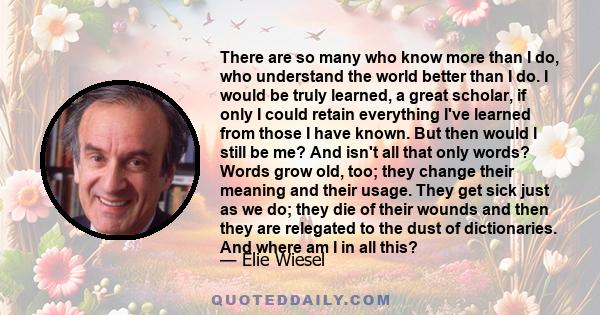 There are so many who know more than I do, who understand the world better than I do. I would be truly learned, a great scholar, if only I could retain everything I've learned from those I have known. But then would I still be me? And isn't all that only words? Words grow old, too; they change their meaning and their usage. They get sick just as we do; they die of their wounds and then they are relegated to the dust of dictionaries. And where am I in all this?

— Elie Wiesel

QUOTEDDAILY.COM